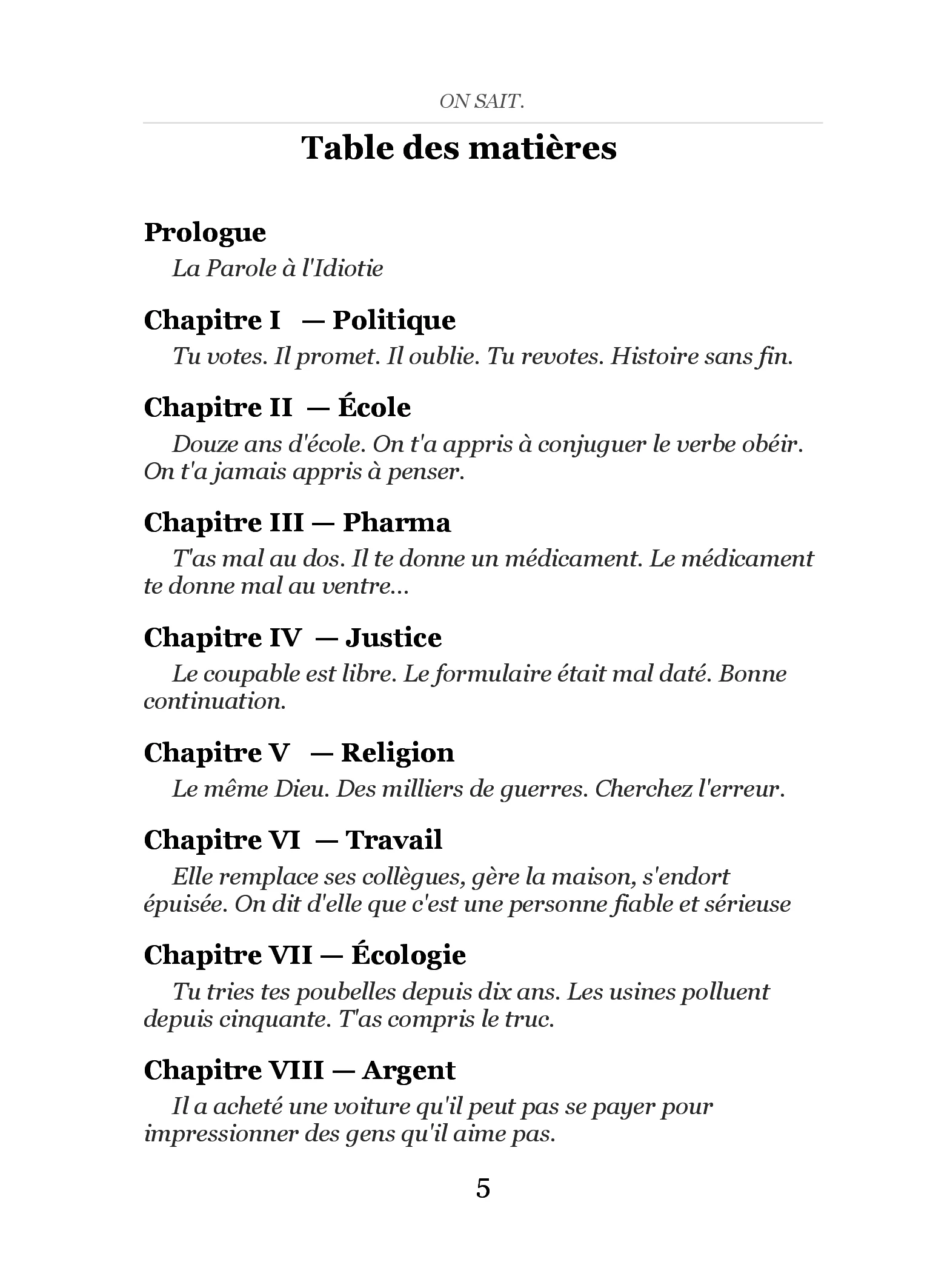 ON SAIT.

Table des matières

Prologue

La Parole à l'Idiotie

Chapitre I — Politique

Tu votes. Il promet. Il oublie. Tu revotes. Histoire sans fin.

Chapitre II — École

Douze ans d'école. On t'a appris à conjuguer le verbe obéir. On t'a jamais appris à penser.

Chapitre III — Pharma

T'as mal au dos. Il te donne un médicament. Le médicament te donne mal au ventre...

Chapitre IV — Justice

Le coupable est libre. Le formulaire était mal daté. Bonne continuation.

Chapitre V — Religion

Le même Dieu. Des milliers de guerres. Cherchez l'erreur.

Chapitre VI — Travail

Elle remplace ses collègues, gère la maison, s'endort épuisée. On dit d'elle que c'est une personne fiable et sérieuse

Chapitre VII — Écologie

Tu tries tes poubelles depuis dix ans. Les usines polluent depuis cinquante. T'as compris le truc.

Chapitre VIII — Argent

Il a acheté une voiture qu'il peut pas se payer pour impressionner des gens qu'il aime pas.

5